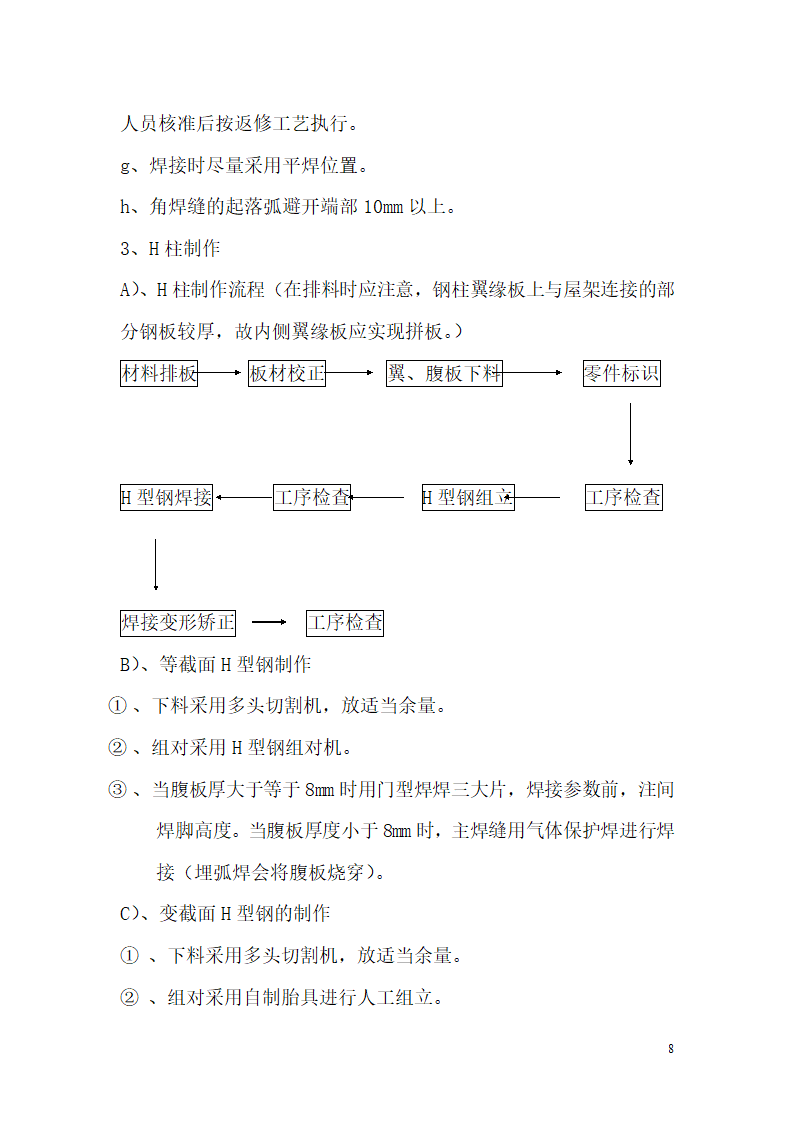 人员核准后按返修工艺执行。

g、焊接时尽量采用平焊位置。

h、角焊缝的起落弧避开端部 10mm 以上。

3、H 柱制作

A)、H 柱制作流程（在排料时应注意，钢柱翼缘板上与屋架连接的部分钢板较厚，故内侧翼缘板应实现拼板。）

材料排板

板材校正

翼、腹板下料

零件标识

工序检查

H 型钢组立

工序检查

H 型钢焊接

焊接变形矫正

工序检查

B)、等截面 H 型钢制作

①、下料采用多头切割机，放适当余量。

②、组对采用 H 型钢组对机。

③、当腹板厚大于等于 8mm 时用门型焊焊三大片，焊接参数前，注间焊脚高度。当腹板厚度小于 8mm 时，主焊缝用气体保护焊进行焊接（埋弧焊会将腹板烧穿）。

C)、变截面 H 型钢的制作

① 、下料采用多头切割机，放适当余量。

② 、组对采用自制胎具进行人工组立。

8